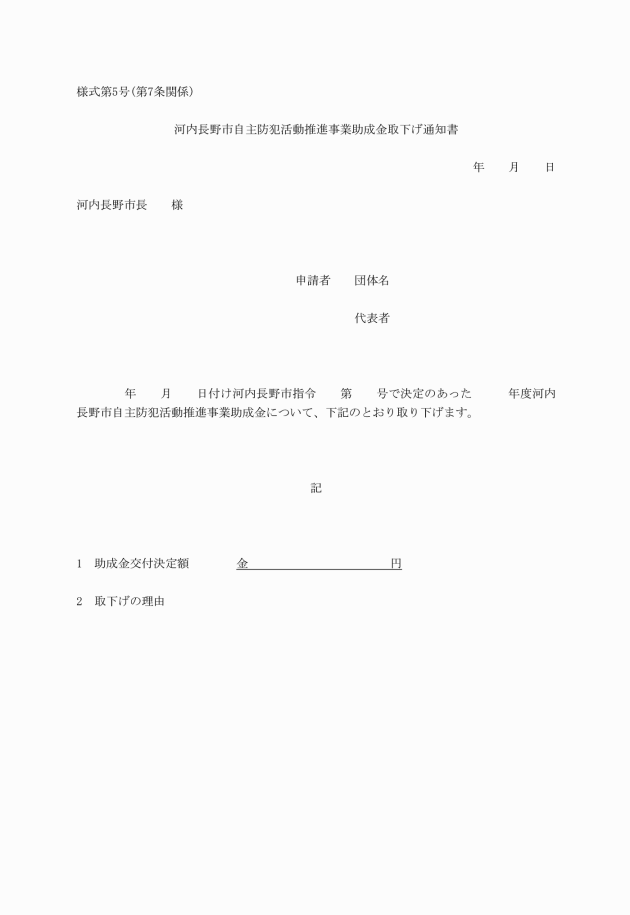 様式第5号(第7条関係)

河内長野市自主防犯活動推進事業助成金取下げ通知書

年　　月　　日

河内長野市長　　様

申請者　　団体名

代表者

年　　月　　日付け河内長野市指令　　第　　号で決定のあった　　　年度河内長野市自主防犯活動推進事業助成金について、下記のとおり取り下げます。

記

1　助成金交付決定額　　　金　　　　　　　　　円

2　取下げの理由